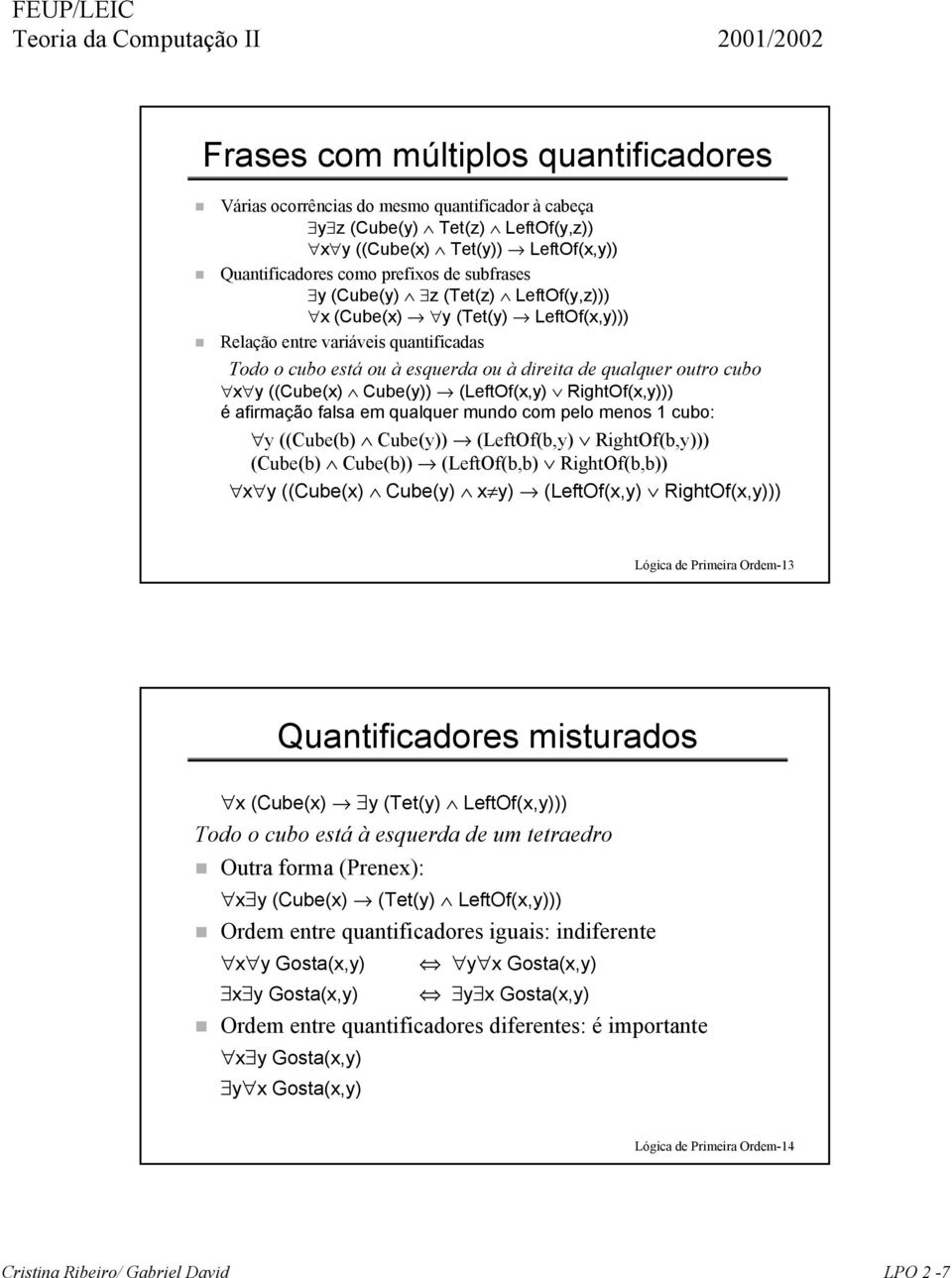 FEUP/LEIC
Teoria da Computação II 2001/2002

Frases com múltiplos quantificadores

Várias ocorrências do mesmo quantificador à cabeça
$\exists y \exists z$ (Cube(y) $\wedge$ Tet(z) $\wedge$ LeftOf(y,z))
$\forall x \forall y$ ((Cube(x) $\wedge$ Tet(y)) $\rightarrow$ LeftOf(x,y))

Quantificadores como prefixos de subfrases
$\exists y$ (Cube(y) $\wedge$ $\exists z$ (Tet(z) $\wedge$ LeftOf(y,z)))
$\forall x$ (Cube(x) $\rightarrow$ $\forall y$ (Tet(y) $\rightarrow$ LeftOf(x,y)))

Relação entre variáveis quantificadas
Todo o cubo está ou à esquerda ou à direita de qualquer outro cubo
$\forall x \forall y$ ((Cube(x) $\wedge$ Cube(y)) $\rightarrow$ (LeftOf(x,y) $\vee$ RightOf(x,y)))
é afirmação falsa em qualquer mundo com pelo menos 1 cubo:
$\forall y$ ((Cube(b) $\wedge$ Cube(y)) $\rightarrow$ (LeftOf(b,y) $\vee$ RightOf(b,y)))
(Cube(b) $\wedge$ Cube(b)) $\rightarrow$ (LeftOf(b,b) $\vee$ RightOf(b,b))
$\forall x \forall y$ ((Cube(x) $\wedge$ Cube(y) $\wedge$ $x \neq y$) $\rightarrow$ (LeftOf(x,y) $\vee$ RightOf(x,y)))

Lógica de Primeira Ordem-13

Quantificadores misturados

$\forall x$ (Cube(x) $\rightarrow$ $\exists y$ (Tet(y) $\wedge$ LeftOf(x,y)))
Todo o cubo está à esquerda de um tetraedro

Outra forma (Prenex):
$\forall x \exists y$ (Cube(x) $\rightarrow$ (Tet(y) $\wedge$ LeftOf(x,y)))

Ordem entre quantificadores iguais: indiferente
$\forall x \forall y$ Gosta(x,y) $\Leftrightarrow$ $\forall y \forall x$ Gosta(x,y)
$\exists x \exists y$ Gosta(x,y) $\Leftrightarrow$ $\exists y \exists x$ Gosta(x,y)

Ordem entre quantificadores diferentes: é importante
$\forall x \exists y$ Gosta(x,y)
$\exists y \forall x$ Gosta(x,y)

Lógica de Primeira Ordem-14

Cristina Ribeiro/ Gabriel David LPO 2 -7